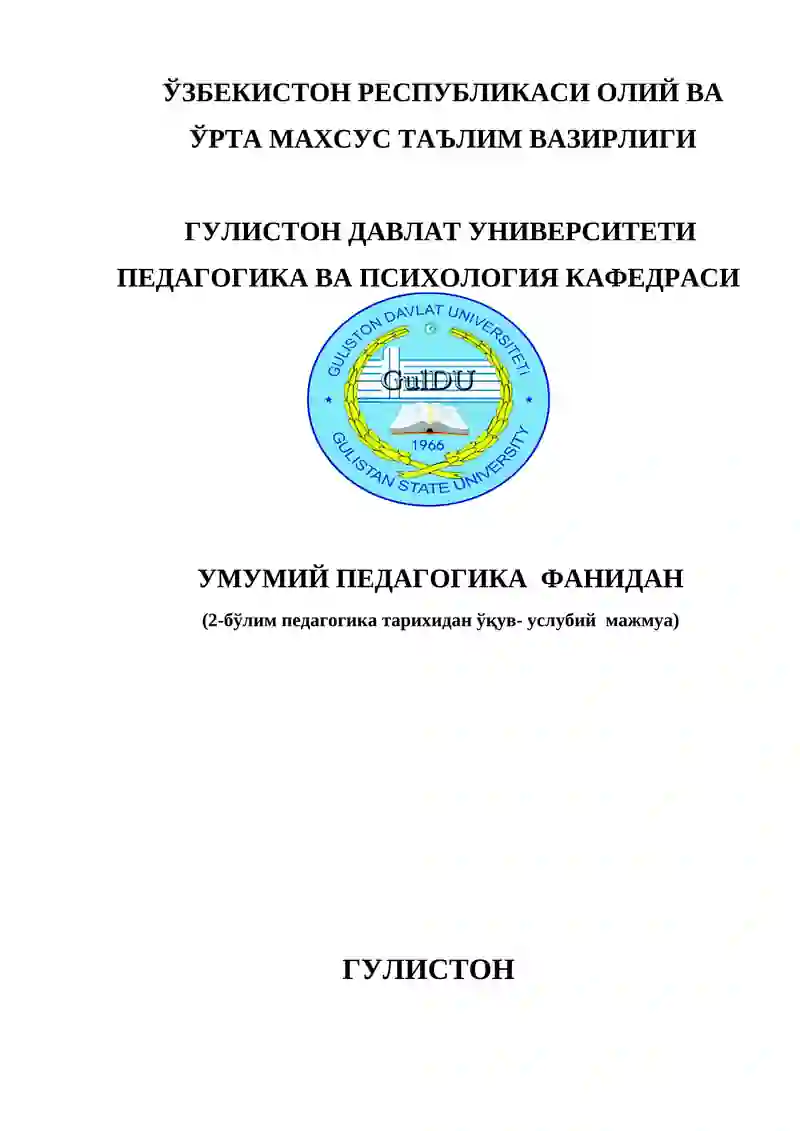 ЎЗБЕКИСТОН РЕСПУБЛИКАСИ ОЛИЙ ВА ЎРТА МАХСУС ТАЪЛИМ ВАЗИРЛИГИ

ГУЛИСТОН ДАВЛАТ УНИВЕРСИТЕТИ ПЕДАГОГИКА ВА ПСИХОЛОГИЯ КАФЕДРАСИ

GULISTON DAVLAT UNIVERSITETI
GulDU
1966
GULISTAN STATE UNIVERSITY

УМУМИЙ ПЕДАГОГИКА ФАНИДАН

(2-бўлим педагогика тарихидан ўқув- услубий мажмуа)

ГУЛИСТОН